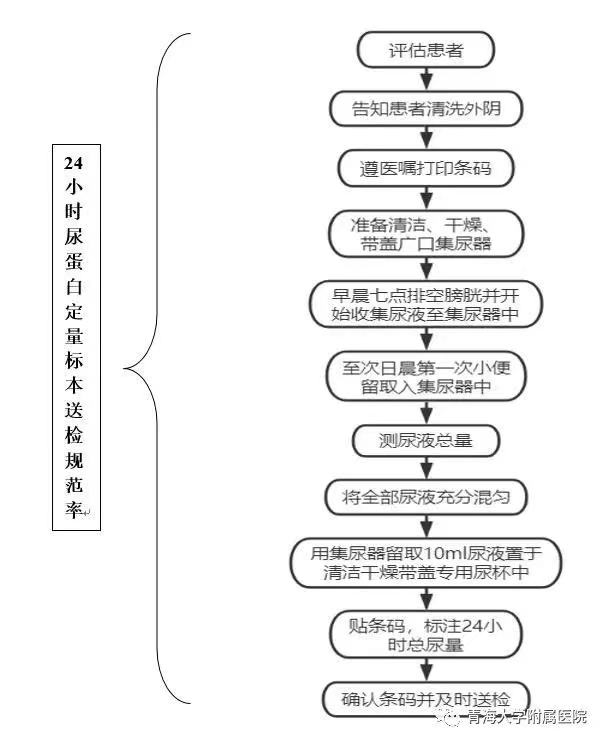 24小时尿蛋白定量标本送检规范率

评估患者

告知患者清洗外阴

遵医嘱打印条码

准备清洁、干燥、带盖广口集尿器

早晨七点排空膀胱并开始收集尿液至集尿器中

至次日晨第一次小便留取入集尿器中

测尿液总量

将全部尿液充分混匀

用集尿器留取10ml尿液置于清洁干燥带盖专用尿杯中

贴条码，标注24小时总尿量

确认条码并及时送检

青海大学附属医院